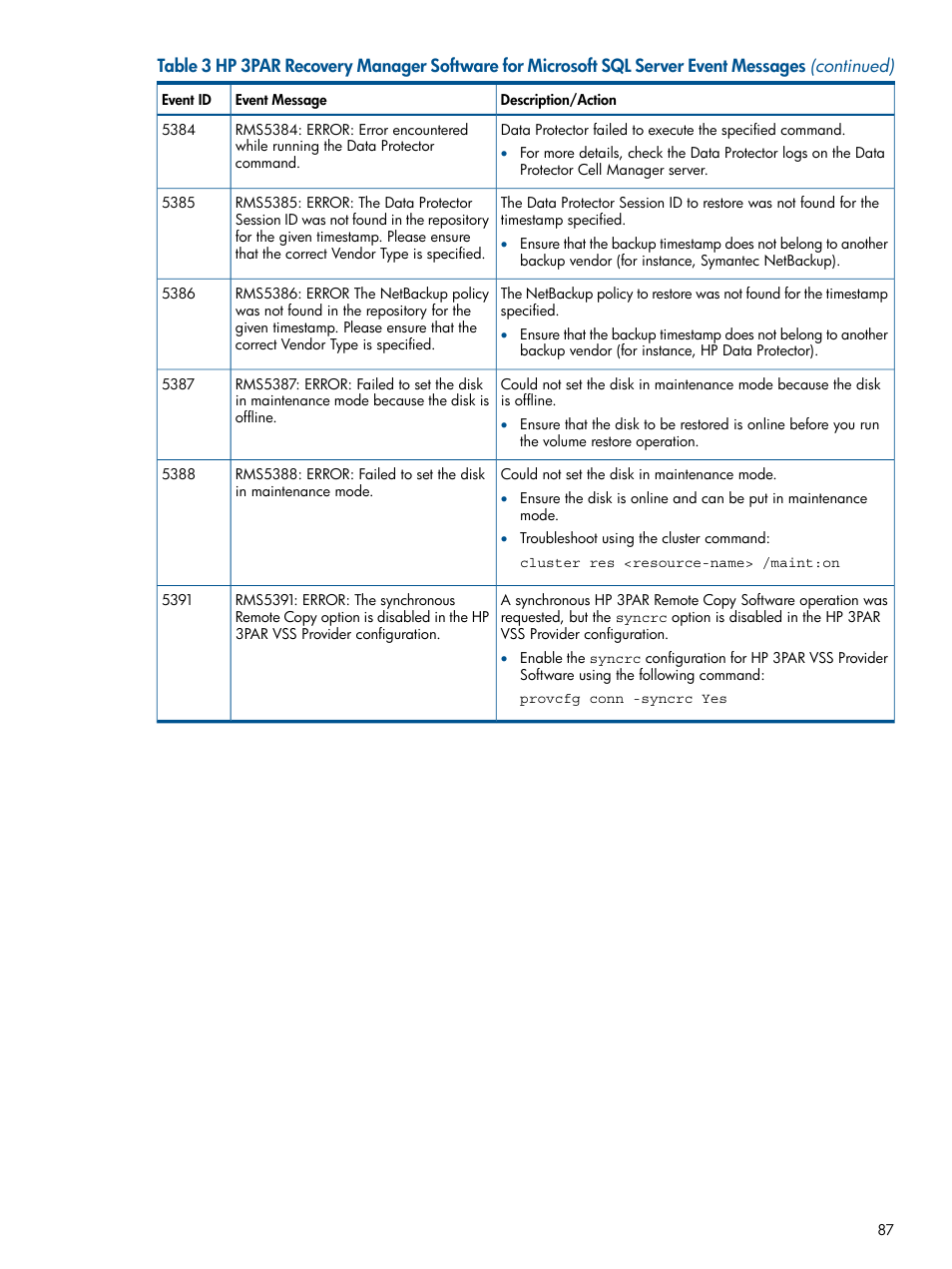 Table 3 HP 3PAR Recovery Manager Software for Microsoft SQL Server Event Messages (continued)

| Event ID | Event Message | Description/Action |
|---|---|---|
| 5384 | RMS5384: ERROR: Error encountered while running the Data Protector command. | Data Protector failed to execute the specified command. • For more details, check the Data Protector logs on the Data Protector Cell Manager server. |
| 5385 | RMS5385: ERROR: The Data Protector Session ID was not found in the repository for the given timestamp. Please ensure that the correct Vendor Type is specified. | The Data Protector Session ID to restore was not found for the timestamp specified. • Ensure that the backup timestamp does not belong to another backup vendor (for instance, Symantec NetBackup). |
| 5386 | RMS5386: ERROR The NetBackup policy was not found in the repository for the given timestamp. Please ensure that the correct Vendor Type is specified. | The NetBackup policy to restore was not found for the timestamp specified. • Ensure that the backup timestamp does not belong to another backup vendor (for instance, HP Data Protector). |
| 5387 | RMS5387: ERROR: Failed to set the disk in maintenance mode because the disk is offline. | Could not set the disk in maintenance mode because the disk is offline. • Ensure that the disk to be restored is online before you run the volume restore operation. |
| 5388 | RMS5388: ERROR: Failed to set the disk in maintenance mode. | Could not set the disk in maintenance mode. • Ensure the disk is online and can be put in maintenance mode. • Troubleshoot using the cluster command: cluster res <resource-name> /maint:on |
| 5391 | RMS5391: ERROR: The synchronous Remote Copy option is disabled in the HP 3PAR VSS Provider configuration. | A synchronous HP 3PAR Remote Copy Software operation was requested, but the syncrc option is disabled in the HP 3PAR VSS Provider configuration. • Enable the syncrc configuration for HP 3PAR VSS Provider Software using the following command: provcfg conn -syncrc Yes |

87